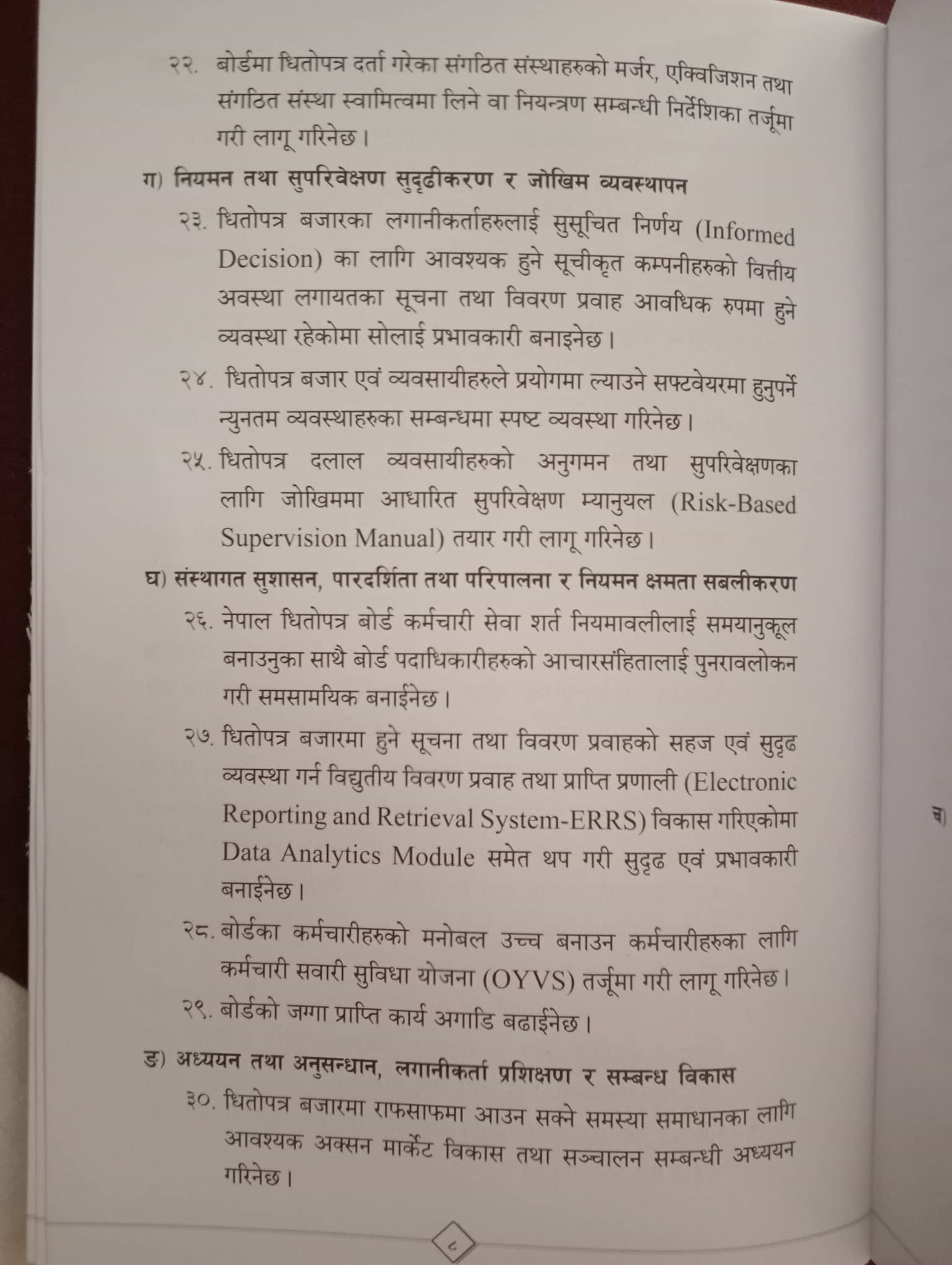 २२. बोर्डमा धितोपत्र दर्ता गरेका संगठित संस्थाहरुको मर्जर, एक्विजिशन तथा संगठित संस्था स्वामित्वमा लिने वा नियन्त्रण सम्बन्धी निर्देशिका तर्जूमा गरी लागू गरिनेछ।

ग) नियमन तथा सुपरिवेक्षण सुदृढीकरण र जोखिम व्यवस्थापन

२३. धितोपत्र बजारका लगानीकर्ताहरुलाई सुसूचित निर्णय (Informed Decision) का लागि आवश्यक हुने सूचीकृत कम्पनीहरुको वित्तीय अवस्था लगायतका सूचना तथा विवरण प्रवाह आवधिक रुपमा हुने व्यवस्था रहेकोमा सोलाई प्रभावकारी बनाइनेछ।

२४. धितोपत्र बजार एवं व्यवसायीहरुले प्रयोगमा ल्याउने सफ्टवेयरमा हुनुपर्ने न्युनतम व्यवस्थाहरुका सम्बन्धमा स्पष्ट व्यवस्था गरिनेछ।

२५. धितोपत्र दलाल व्यवसायीहरुको अनुगमन तथा सुपरिवेक्षणका लागि जोखिममा आधारित सुपरिवेक्षण म्यानुयल (Risk-Based Supervision Manual) तयार गरी लागू गरिनेछ।

घ) संस्थागत सुशासन, पारदर्शिता तथा परिपालना र नियमन क्षमता सबलीकरण

२६. नेपाल धितोपत्र बोर्ड कर्मचारी सेवा शर्त नियमावलीलाई समयानुकूल बनाउनुका साथै बोर्ड पदाधिकारीहरुको आचारसंहितालाई पुनरावलोकन गरी समसामयिक बनाईनेछ।

२७. धितोपत्र बजारमा हुने सूचना तथा विवरण प्रवाहको सहज एवं सुदृढ व्यवस्था गर्न विद्युतीय विवरण प्रवाह तथा प्राप्ति प्रणाली (Electronic Reporting and Retrieval System-ERRS) विकास गरिएकोमा Data Analytics Module समेत थप गरी सुदृढ एवं प्रभावकारी बनाईनेछ।

२८. बोर्डका कर्मचारीहरुको मनोबल उच्च बनाउन कर्मचारीहरुका लागि कर्मचारी सवारी सुविधा योजना (OYVS) तर्जूमा गरी लागू गरिनेछ।

२९. बोर्डको जग्गा प्राप्ति कार्य अगाडि बढाईनेछ।

ङ) अध्ययन तथा अनुसन्धान, लगानीकर्ता प्रशिक्षण र सम्बन्ध विकास

३०. धितोपत्र बजारमा राफसाफमा आउन सक्ने समस्या समाधानका लागि आवश्यक अक्सन मार्केट विकास तथा सञ्चालन सम्बन्धी अध्ययन गरिनेछ।

८

च)